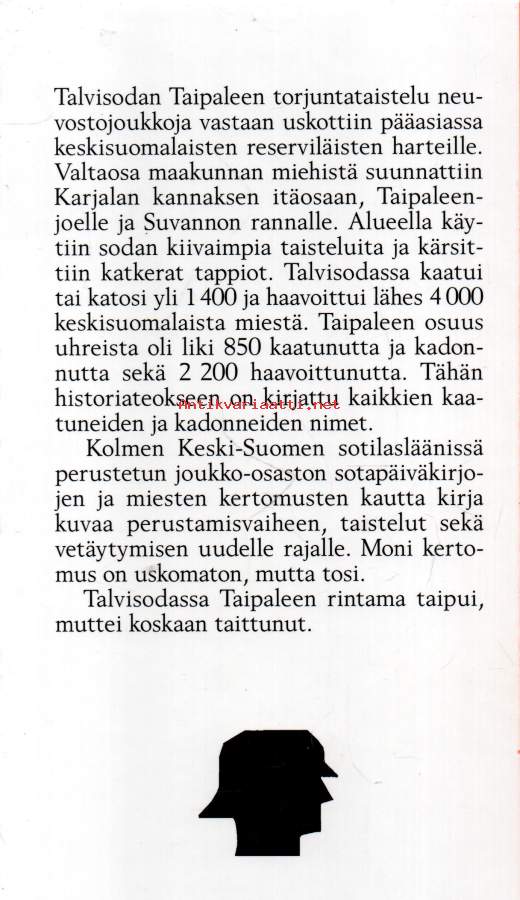 Talvisodan Taipaleen torjuntataistelu neuvostojoukkoja vastaan uskottiin pääasiassa keskisuomalaisten reserviläisten harteille. Valtaosa maakunnan miehistä suunnattiin Karjalan kannaksen itäosaan, Taipaleenjoelle ja Suvannon rannalle. Alueella käytiin sodan kiivaimpia taisteluita ja kärsittiin katkerat tappiot. Talvisodassa kaatui tai katosi yli 1 400 ja haavoittui lähes 4 000 keskisuomalaista miestä. Taipaleen osuus uhreista oli liki 850 kaatunutta ja kadonnutta sekä 2 200 haavoittunutta. Tähän historiateokseen on kirjattu kaikkien kaatuneiden ja kadonneiden nimet.

antikvariaatti.net

Kolmen Keski-Suomen sotilasläänissä perustetun joukko-osaston sotapäiväkirjojen ja miesten kertomusten kautta kirja kuvaa perustamisvaiheen, taistelut sekä vetäytymisen uudelle rajalle. Moni kertomus on uskomaton, mutta tosi.

Talvisodassa Taipaleen rintama taipui, muttei koskaan taittunut.